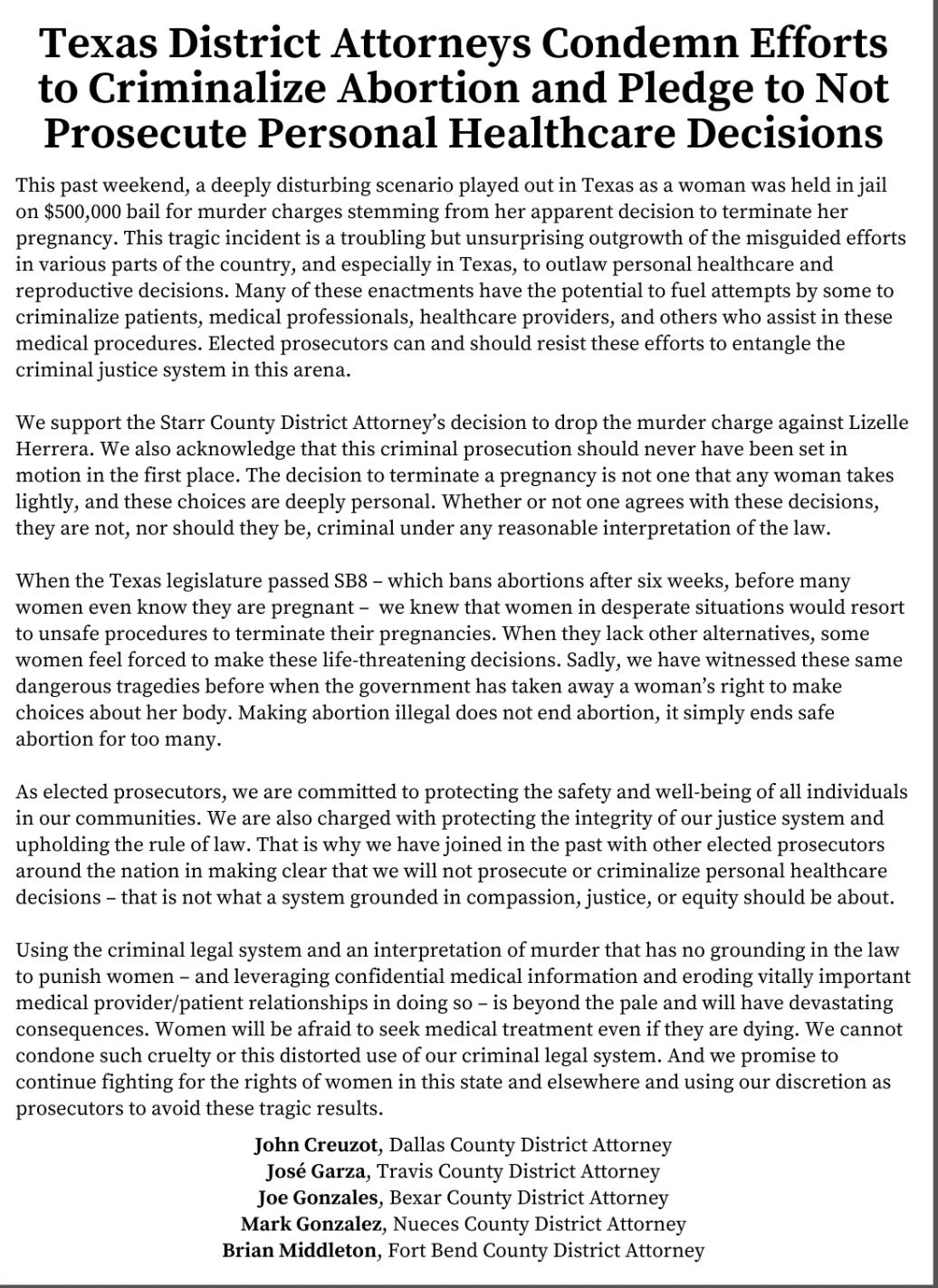 Texas District Attorneys Condemn Efforts to Criminalize Abortion and Pledge to Not Prosecute Personal Healthcare Decisions

This past weekend, a deeply disturbing scenario played out in Texas as a woman was held in jail on \$500,000 bail for murder charges stemming from her apparent decision to terminate her pregnancy. This tragic incident is a troubling but unsurprising outgrowth of the misguided efforts in various parts of the country, and especially in Texas, to outlaw personal healthcare and reproductive decisions. Many of these enactments have the potential to fuel attempts by some to criminalize patients, medical professionals, healthcare providers, and others who assist in these medical procedures. Elected prosecutors can and should resist these efforts to entangle the criminal justice system in this arena.

We support the Starr County District Attorney's decision to drop the murder charge against Lizelle Herrera. We also acknowledge that this criminal prosecution should never have been set in motion in the first place. The decision to terminate a pregnancy is not one that any woman takes lightly, and these choices are deeply personal. Whether or not one agrees with these decisions, they are not, nor should they be, criminal under any reasonable interpretation of the law.

When the Texas legislature passed SB8 – which bans abortions after six weeks, before many women even know they are pregnant – we knew that women in desperate situations would resort to unsafe procedures to terminate their pregnancies. When they lack other alternatives, some women feel forced to make these life-threatening decisions. Sadly, we have witnessed these same dangerous tragedies before when the government has taken away a woman's right to make choices about her body. Making abortion illegal does not end abortion, it simply ends safe abortion for too many.

As elected prosecutors, we are committed to protecting the safety and well-being of all individuals in our communities. We are also charged with protecting the integrity of our justice system and upholding the rule of law. That is why we have joined in the past with other elected prosecutors around the nation in making clear that we will not prosecute or criminalize personal healthcare decisions – that is not what a system grounded in compassion, justice, or equity should be about.

Using the criminal legal system and an interpretation of murder that has no grounding in the law to punish women – and leveraging confidential medical information and eroding vitally important medical provider/patient relationships in doing so – is beyond the pale and will have devastating consequences. Women will be afraid to seek medical treatment even if they are dying. We cannot condone such cruelty or this distorted use of our criminal legal system. And we promise to continue fighting for the rights of women in this state and elsewhere and using our discretion as prosecutors to avoid these tragic results.

John Creuzot, Dallas County District Attorney
José Garza, Travis County District Attorney
Joe Gonzales, Bexar County District Attorney
Mark Gonzalez, Nueces County District Attorney
Brian Middleton, Fort Bend County District Attorney